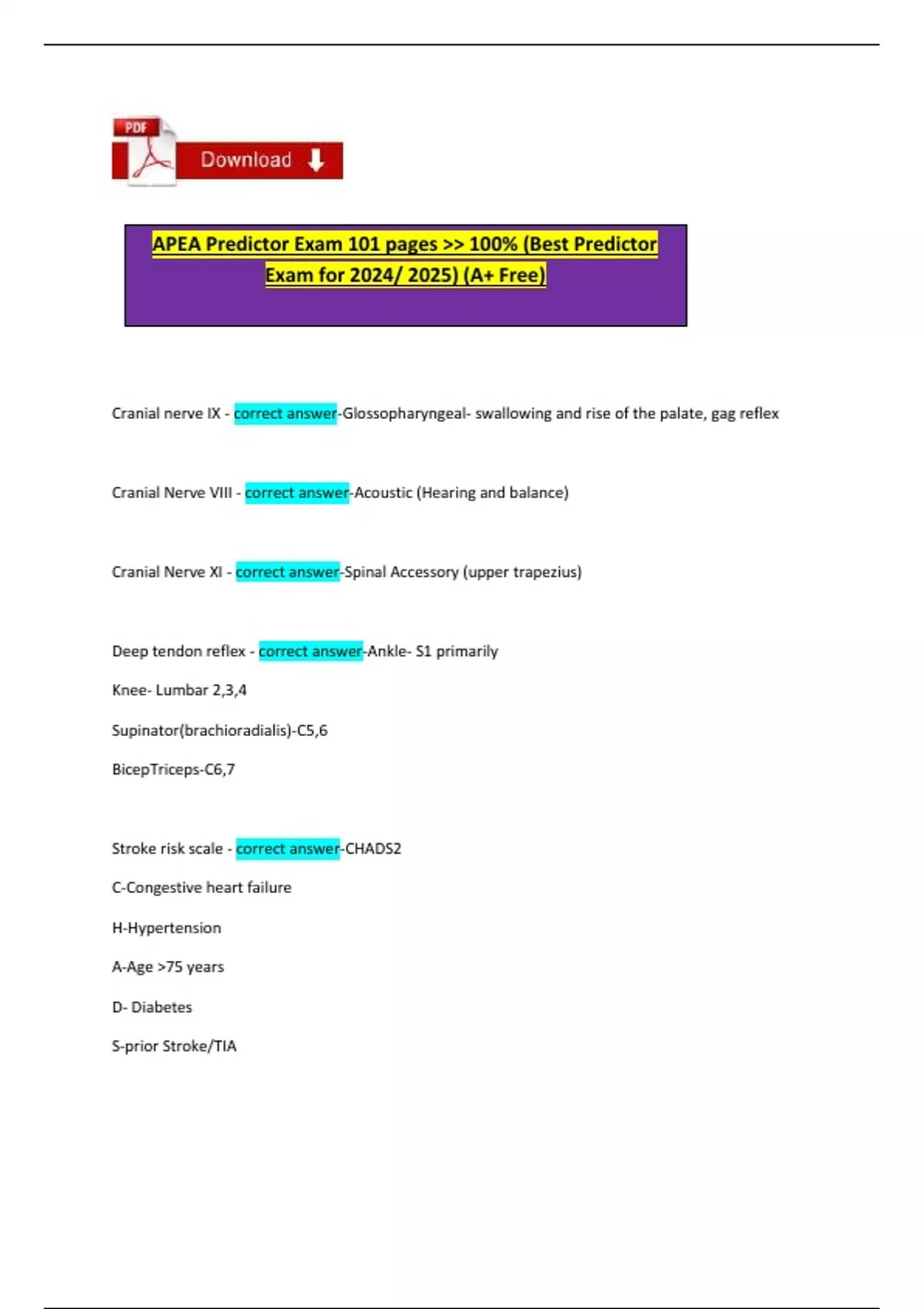 PDF

Download

APEA Predictor Exam 101 pages >> 100% (Best Predictor Exam for 2024/ 2025) (A+ Free)

Cranial nerve IX - correct answer-Glossopharyngeal- swallowing and rise of the palate, gag reflex

Cranial Nerve VIII - correct answer-Acoustic (Hearing and balance)

Cranial Nerve XI - correct answer-Spinal Accessory (upper trapezius)

Deep tendon reflex - correct answer-Ankle- S1 primarily

Knee- Lumbar 2,3,4

Supinator(brachioradialis)-C5,6

BicepTriceps-C6,7

Stroke risk scale - correct answer-CHADS2

C-Congestive heart failure

H-Hypertension

A-Age >75 years

D- Diabetes

S-prior Stroke/TIA